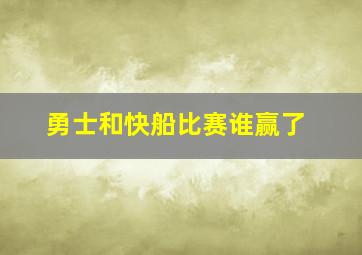 勇士和快船比赛谁赢了